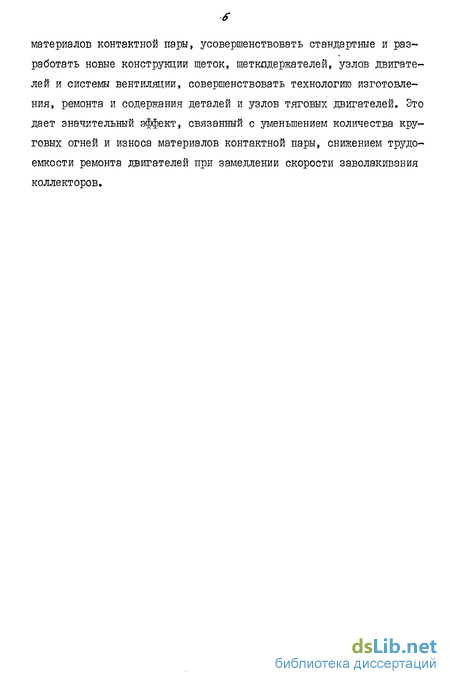 6

материалов контактной пары, усовершенствовать стандартные и разработать новые конструкции щеток, щеткодержателей, узлов двигателей и системы вентиляции, совершенствовать технологию изготовления, ремонта и содержания деталей и узлов тяговых двигателей. Это дает значительный эффект, связанный с уменьшением количества круговых огней и износа материалов контактной пары, снижением трудоемкости ремонта двигателей при замедлении скорости заволакивания коллекторов.

dsLib.net
библиотека диссертаций